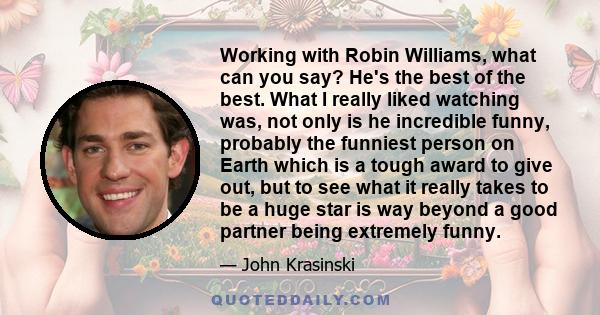 Working with Robin Williams, what can you say? He's the best of the best. What I really liked watching was, not only is he incredible funny, probably the funniest person on Earth which is a tough award to give out, but to see what it really takes to be a huge star is way beyond a good partner being extremely funny.

— John Krasinski

QUOTEDDAILY.COM